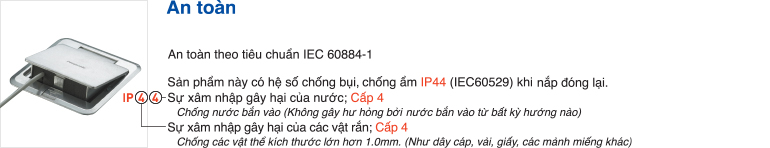 An toàn

An toàn theo tiêu chuẩn IEC 60884-1

Sản phẩm này có hệ số chống bụi, chống ẩm IP44 (IEC60529) khi nắp đóng lại.

IP 4 4

Sự xâm nhập gây hại của nước; Cấp 4

Chống nước bắn vào (Không gây hư hỏng bởi nước bắn vào từ bất kỳ hướng nào)

Sự xâm nhập gây hại của các vật rắn; Cấp 4

Chống các vật thể kích thước lớn hơn 1.0mm. (Như dây cáp, vải, giấy, các mảnh miếng khác)